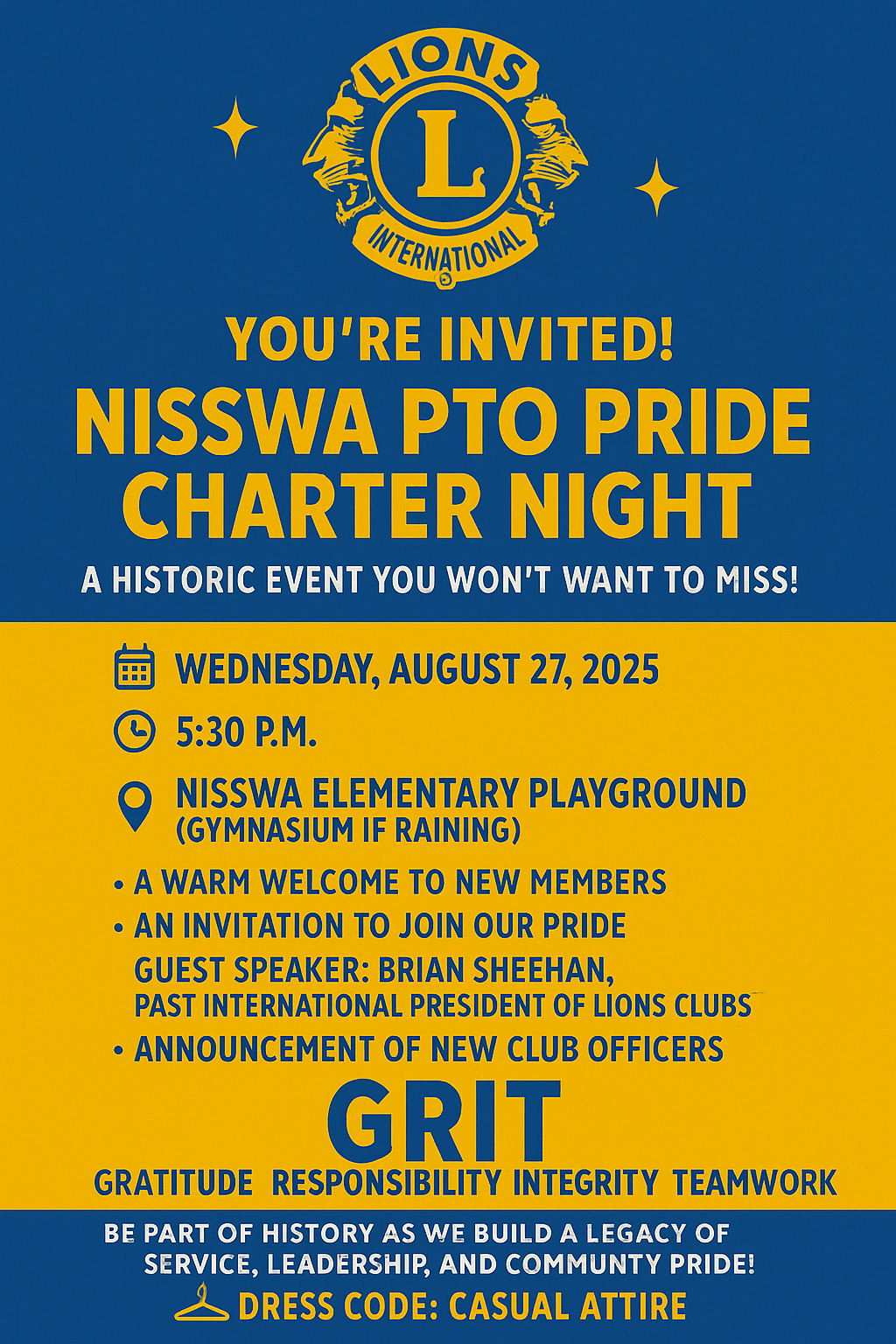 LIONS
L
INTERNATIONAL

YOU'RE INVITED!

NISSWA PTO PRIDE CHARTER NIGHT

A HISTORIC EVENT YOU WON'T WANT TO MISS!

WEDNESDAY, AUGUST 27, 2025

5:30 P.M.

NISSWA ELEMENTARY PLAYGROUND
(GYMNASIUM IF RAINING)

• A WARM WELCOME TO NEW MEMBERS
• AN INVITATION TO JOIN OUR PRIDE
GUEST SPEAKER: BRIAN SHEEHAN,
PAST INTERNATIONAL PRESIDENT OF LIONS CLUBS
• ANNOUNCEMENT OF NEW CLUB OFFICERS

GRIT

GRATITUDE RESPONSIBILITY INTEGRITY TEAMWORK

BE PART OF HISTORY AS WE BUILD A LEGACY OF SERVICE, LEADERSHIP, AND COMMUNTY PRIDE!

DRESS CODE: CASUAL ATTIRE